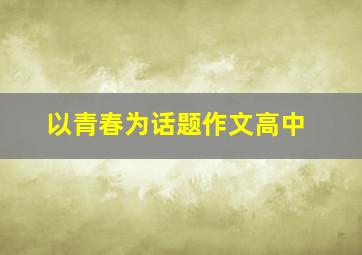 以青春为话题作文高中